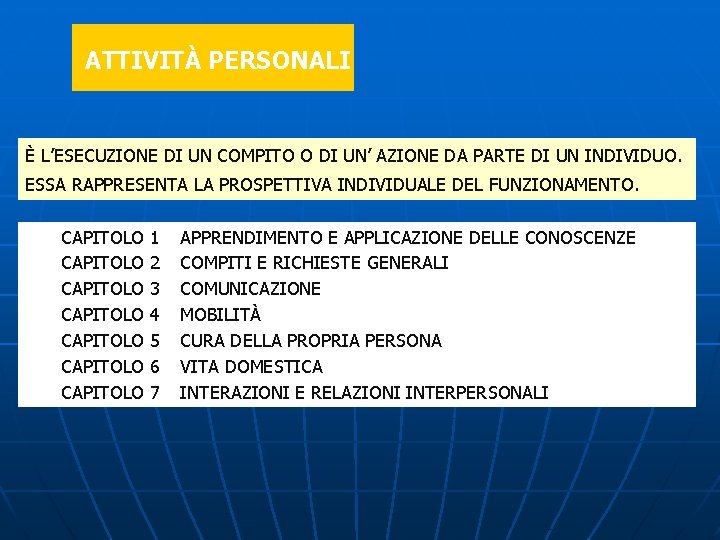 ATTIVITÀ PERSONALI

È L'ESECUZIONE DI UN COMPITO O DI UN' AZIONE DA PARTE DI UN INDIVIDUO. ESSA RAPPRESENTA LA PROSPETTIVA INDIVIDUALE DEL FUNZIONAMENTO.

CAPITOLO 1 APPRENDIMENTO E APPLICAZIONE DELLE CONOSCENZE
CAPITOLO 2 COMPITI E RICHIESTE GENERALI
CAPITOLO 3 COMUNICAZIONE
CAPITOLO 4 MOBILITÀ
CAPITOLO 5 CURA DELLA PROPRIA PERSONA
CAPITOLO 6 VITA DOMESTICA
CAPITOLO 7 INTERAZIONI E RELAZIONI INTERPERSONALI